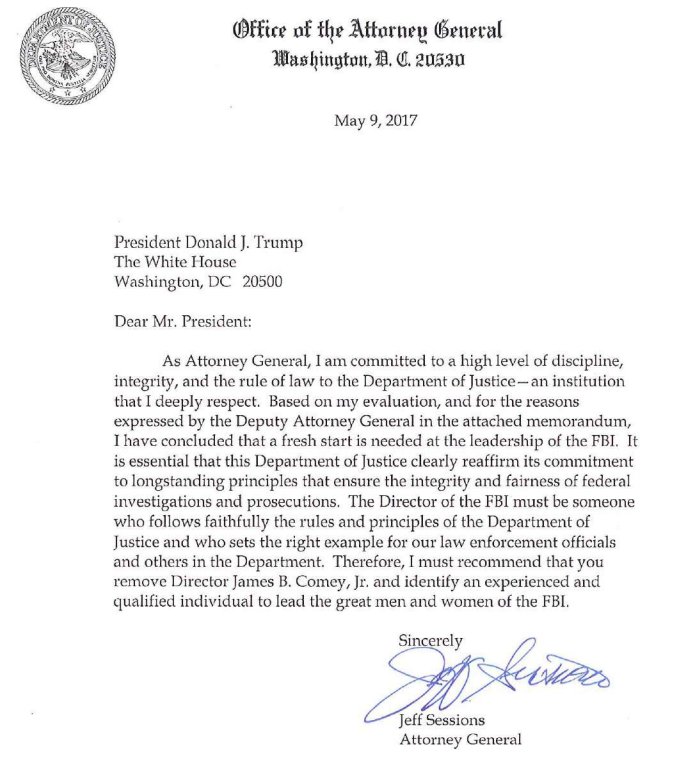 Office of the Attorney General
Washington, D. C. 20530

May 9, 2017

President Donald J. Trump
The White House
Washington, DC 20500

Dear Mr. President:

As Attorney General, I am committed to a high level of discipline, integrity, and the rule of law to the Department of Justice—an institution that I deeply respect. Based on my evaluation, and for the reasons expressed by the Deputy Attorney General in the attached memorandum, I have concluded that a fresh start is needed at the leadership of the FBI. It is essential that this Department of Justice clearly reaffirm its commitment to longstanding principles that ensure the integrity and fairness of federal investigations and prosecutions. The Director of the FBI must be someone who follows faithfully the rules and principles of the Department of Justice and who sets the right example for our law enforcement officials and others in the Department. Therefore, I must recommend that you remove Director James B. Comey, Jr. and identify an experienced and qualified individual to lead the great men and women of the FBI.

Sincerely
Jeff Sessions
Jeff Sessions
Attorney General